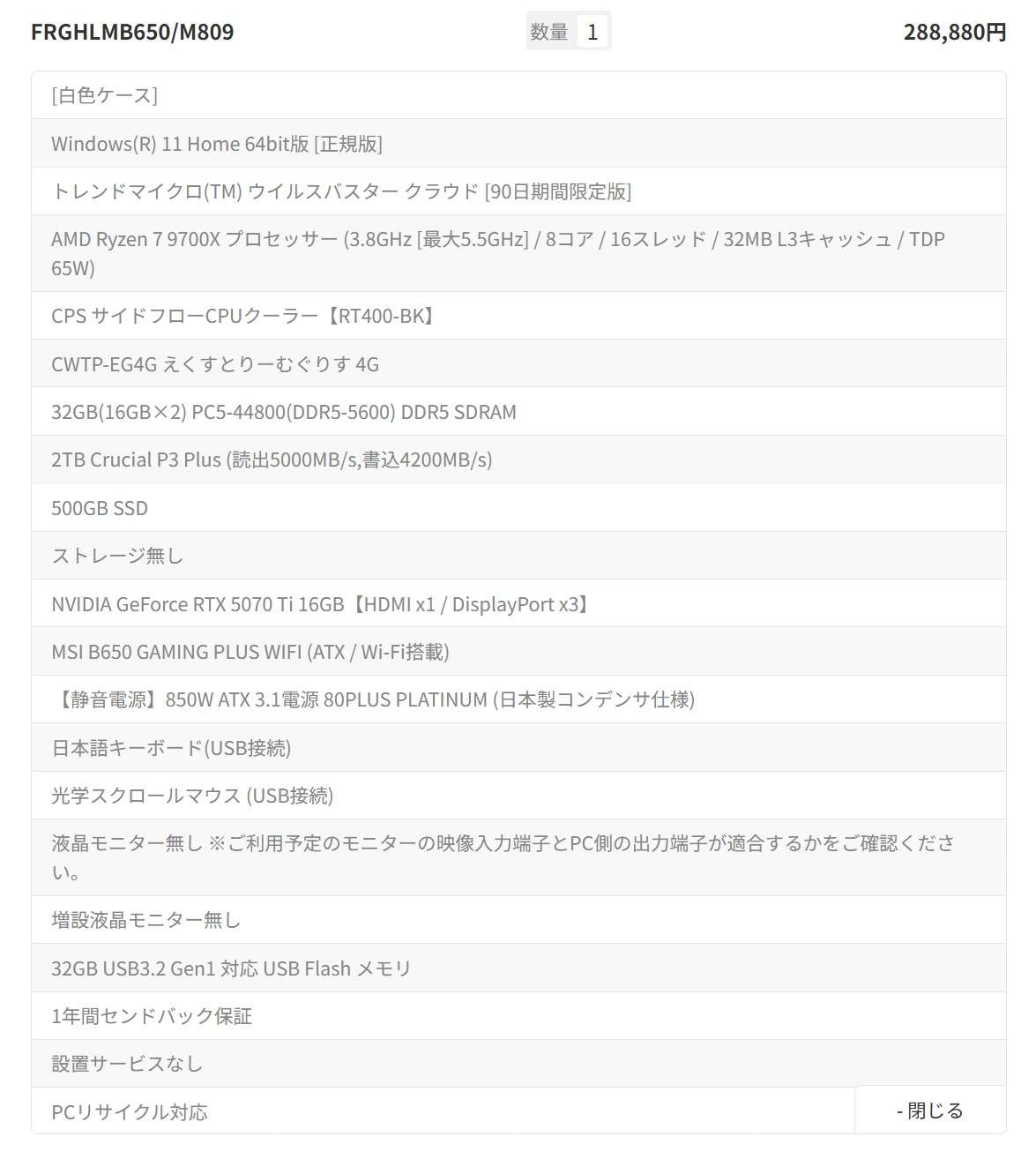 FRGHLMB650/M809

数量 1

288,880円

[白色ケース]

Windows(R) 11 Home 64bit版 [正規版]

トレンドマイクロ(TM) ウイルスバスター クラウド [90日期間限定版]

AMD Ryzen 7 9700X プロセッサー (3.8GHz [最大5.5GHz] / 8コア / 16スレッド / 32MB L3キャッシュ / TDP 65W)

CPS サイドフローCPUクーラー【RT400-BK】

CWTP-EG4G えくすとりーむぐりす 4G

32GB(16GB×2) PC5-44800(DDR5-5600) DDR5 SDRAM

2TB Crucial P3 Plus (読出5000MB/s,書込4200MB/s)

500GB SSD

ストレージ無し

NVIDIA GeForce RTX 5070 Ti 16GB【HDMI x1 / DisplayPort x3】

MSI B650 GAMING PLUS WIFI (ATX / Wi-Fi搭載)

【静音電源】850W ATX 3.1電源 80PLUS PLATINUM (日本製コンデンサ仕様)

日本語キーボード(USB接続)

光学スクロールマウス (USB接続)

液晶モニター無し ※ご利用予定のモニターの映像入力端子とPC側の出力端子が適合するかをご確認ください。

増設液晶モニター無し

32GB USB3.2 Gen1 対応 USB Flash メモリ

1年間センドバック保証

設置サービスなし

PCリサイクル対応

- 閉じる